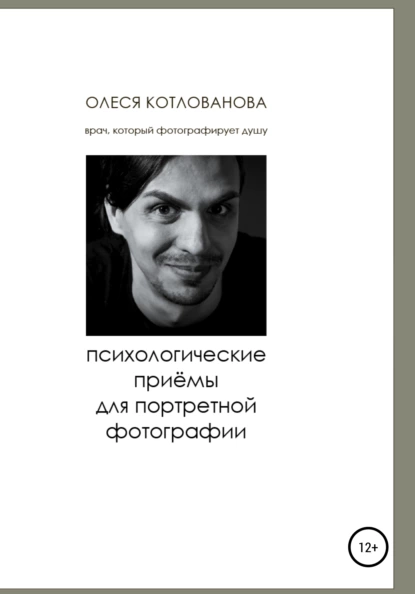 ОЛЕСЯ КОТЛОВАНОВА

врач, который фотографирует душу

психологические приёмы для портретной фотографии

12+